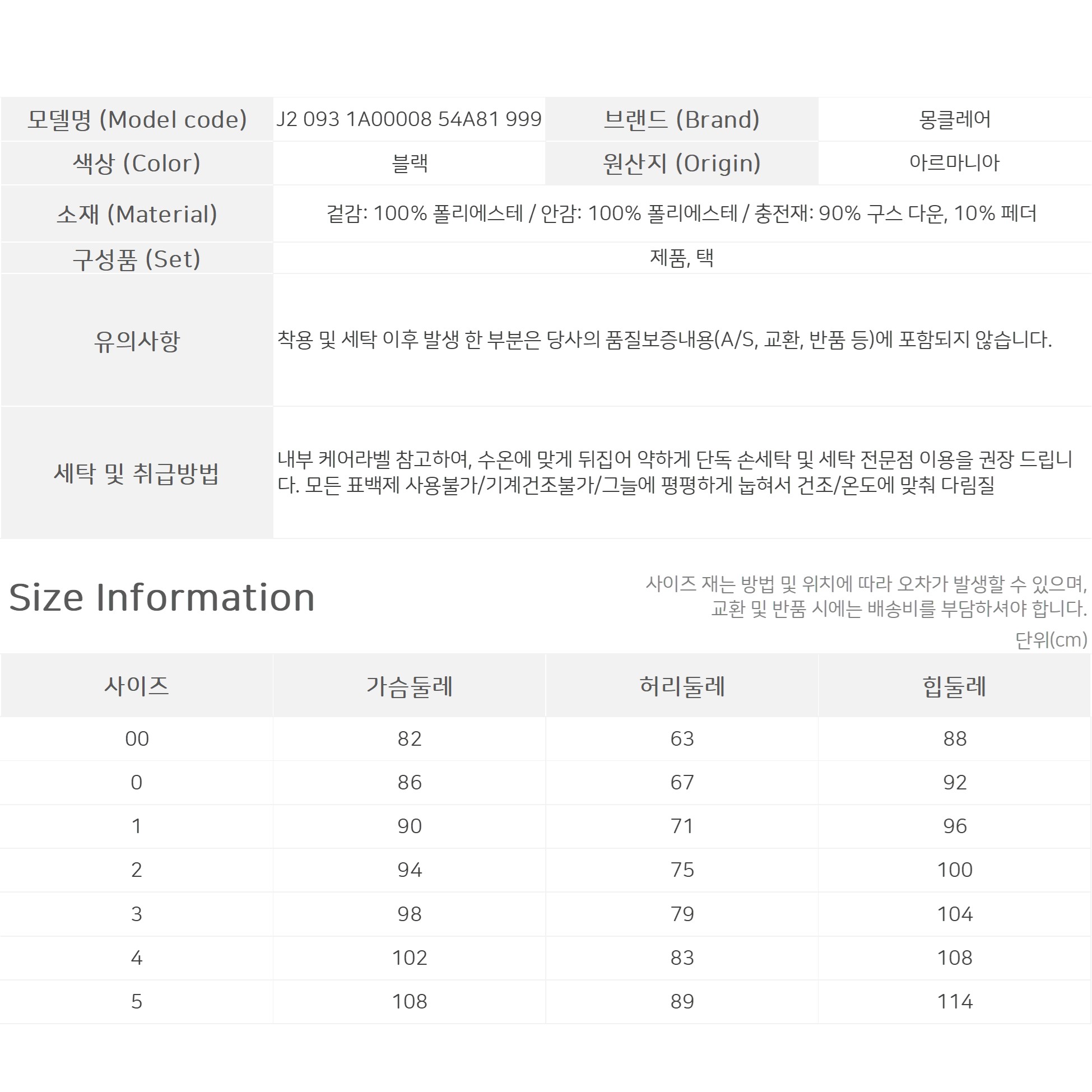 모델명 (Model code)
J2 093 1A00008 54A81 999
브랜드 (Brand)
몽클레어
색상 (Color)
블랙
원산지 (Origin)
아르마니아
소재 (Material)
겉감: 100% 폴리에스테 / 안감: 100% 폴리에스테 / 충전재: 90% 구스 다운, 10% 페더
구성품 (Set)
제품, 택
유의사항
착용 및 세탁 이후 발생 한 부분은 당사의 품질보증내용(A/S, 교환, 반품 등)에 포함되지 않습니다.
세탁 및 취급방법
내부 케어라벨 참고하여, 수온에 맞게 뒤집어 약하게 단독 손세탁 및 세탁 전문점 이용을 권장 드립니다. 모든 표백제 사용불가/기계건조불가/그늘에 평평하게 눕혀서 건조/온도에 맞춰 다림질

Size Information

사이즈 재는 방법 및 위치에 따라 오차가 발생할 수 있으며,
교환 및 반품 시에는 배송비를 부담하셔야 합니다.
단위(cm)

| 사이즈 | 가슴둘레 | 허리둘레 | 힙둘레 |
|---|---|---|---|
| 00 | 82 | 63 | 88 |
| 0 | 86 | 67 | 92 |
| 1 | 90 | 71 | 96 |
| 2 | 94 | 75 | 100 |
| 3 | 98 | 79 | 104 |
| 4 | 102 | 83 | 108 |
| 5 | 108 | 89 | 114 |